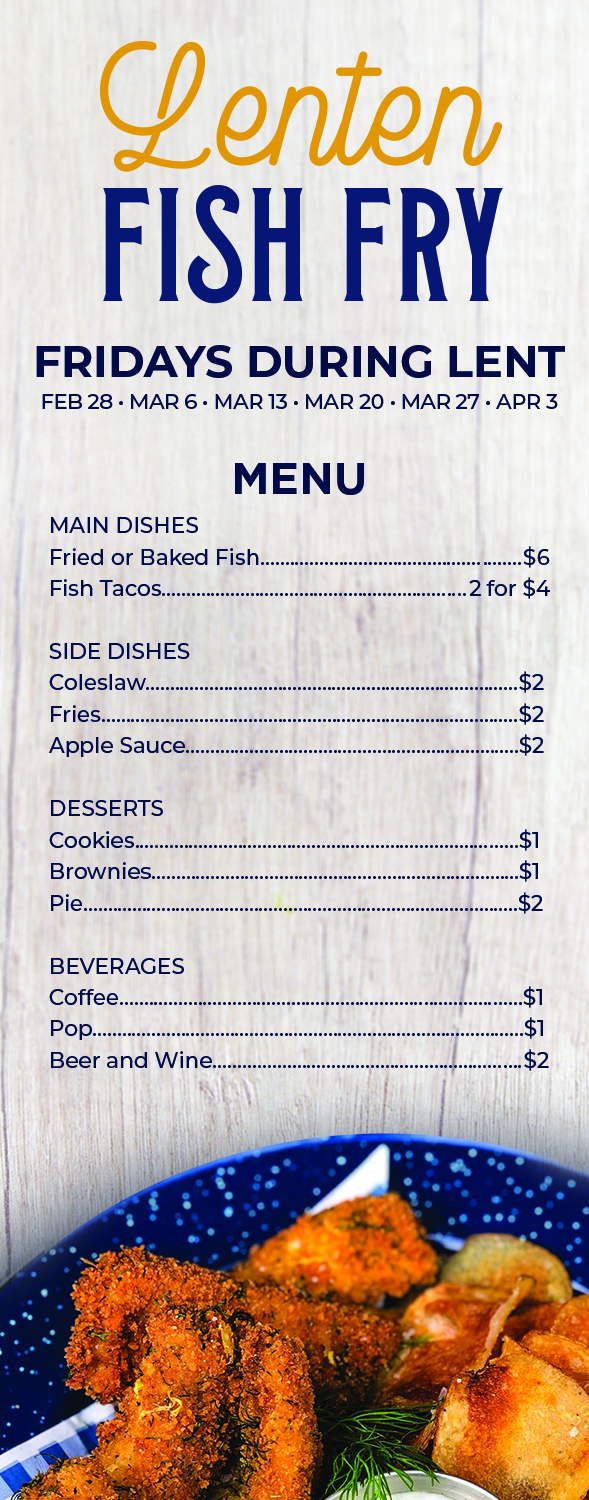 Lenten
FISH FRY

FRIDAYS DURING LENT
FEB 28 • MAR 6 • MAR 13 • MAR 20 • MAR 27 • APR 3

MENU

MAIN DISHES
Fried or Baked Fish $6
Fish Tacos 2 for $4

SIDE DISHES
Coleslaw $2
Fries $2
Apple Sauce $2

DESSERTS
Cookies $1
Brownies $1
Pie $2

BEVERAGES
Coffee $1
Pop $1
Beer and Wine $2